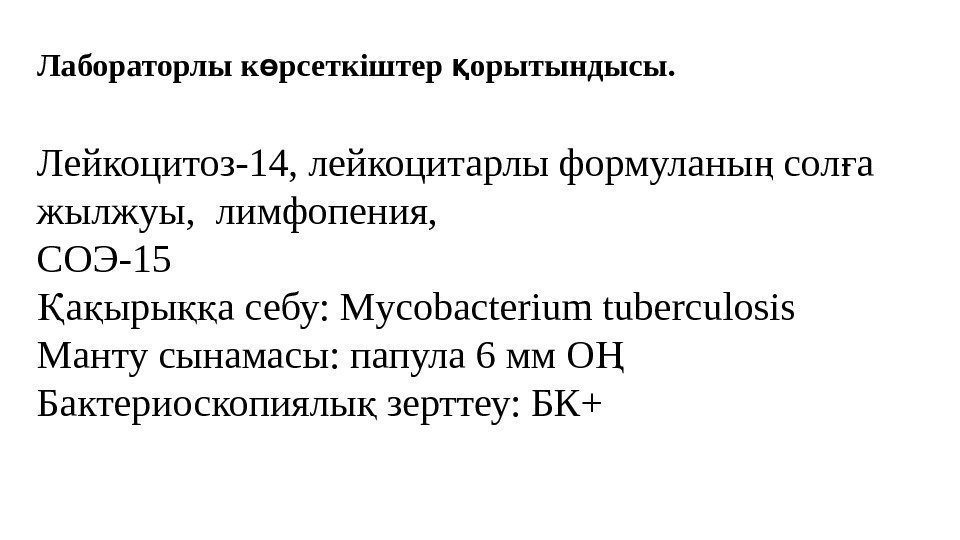 Лабораторлы көрсеткіштер қорытындысы.

Лейкоцитоз-14, лейкоцитарлы формуланың солға жылжуы, лимфопения,
СОЭ-15
Қақырыққа себу: Mycobacterium tuberculosis
Манту сынамасы: папула 6 мм ОҢ
Бактериоскопиялық зерттеу: БК+